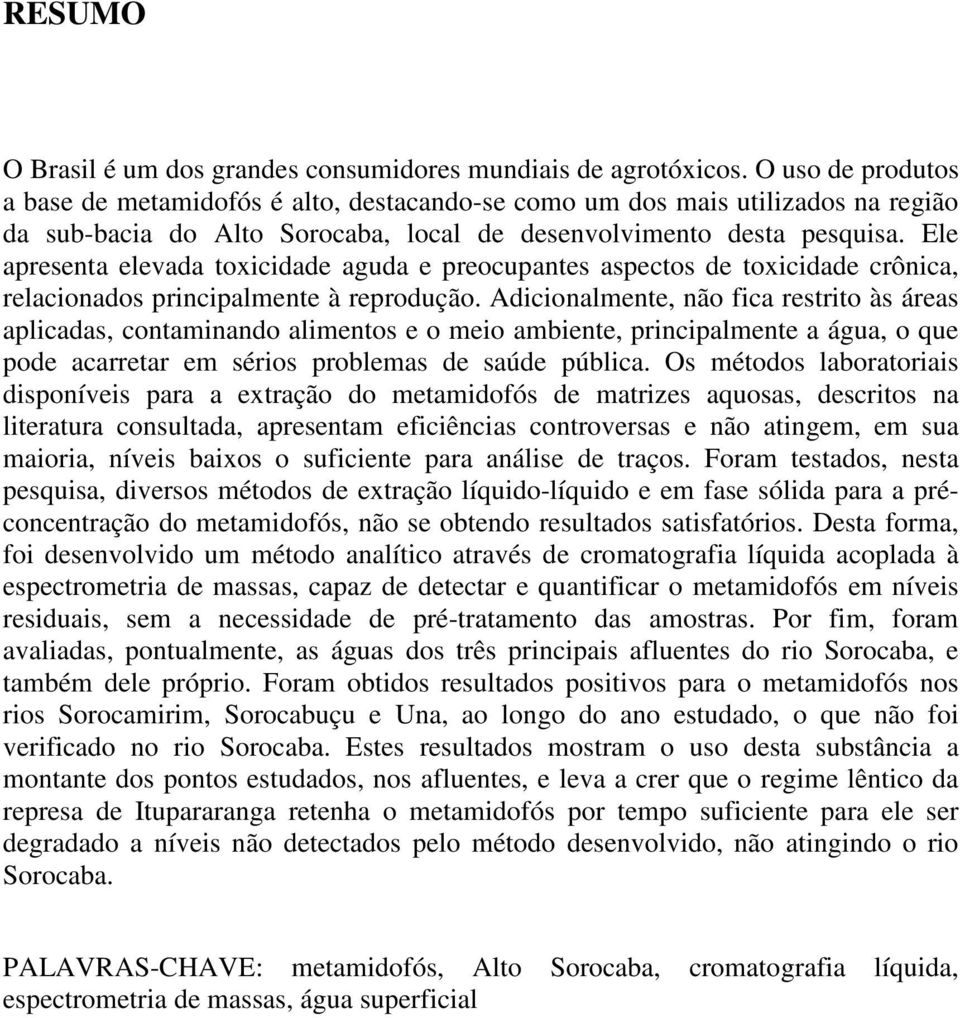 RESUMO

O Brasil é um dos grandes consumidores mundiais de agrotóxicos. O uso de produtos a base de metamidofós é alto, destacando-se como um dos mais utilizados na região da sub-bacia do Alto Sorocaba, local de desenvolvimento desta pesquisa. Ele apresenta elevada toxicidade aguda e preocupantes aspectos de toxicidade crônica, relacionados principalmente à reprodução. Adicionalmente, não fica restrito às áreas aplicadas, contaminando alimentos e o meio ambiente, principalmente a água, o que pode acarretar em sérios problemas de saúde pública. Os métodos laboratoriais disponíveis para a extração do metamidofós de matrizes aquosas, descritos na literatura consultada, apresentam eficiências controversas e não atingem, em sua maioria, níveis baixos o suficiente para análise de traços. Foram testados, nesta pesquisa, diversos métodos de extração líquido-líquido e em fase sólida para a pré-concentração do metamidofós, não se obtendo resultados satisfatórios. Desta forma, foi desenvolvido um método analítico através de cromatografia líquida acoplada à espectrometria de massas, capaz de detectar e quantificar o metamidofós em níveis residuais, sem a necessidade de pré-tratamento das amostras. Por fim, foram avaliadas, pontualmente, as águas dos três principais afluentes do rio Sorocaba, e também dele próprio. Foram obtidos resultados positivos para o metamidofós nos rios Sorocamirim, Sorocabuçu e Una, ao longo do ano estudado, o que não foi verificado no rio Sorocaba. Estes resultados mostram o uso desta substância a montante dos pontos estudados, nos afluentes, e leva a crer que o regime lêntico da represa de Itupararanga retenha o metamidofós por tempo suficiente para ele ser degradado a níveis não detectados pelo método desenvolvido, não atingindo o rio Sorocaba.

PALAVRAS-CHAVE: metamidofós, Alto Sorocaba, cromatografia líquida, espectrometria de massas, água superficial